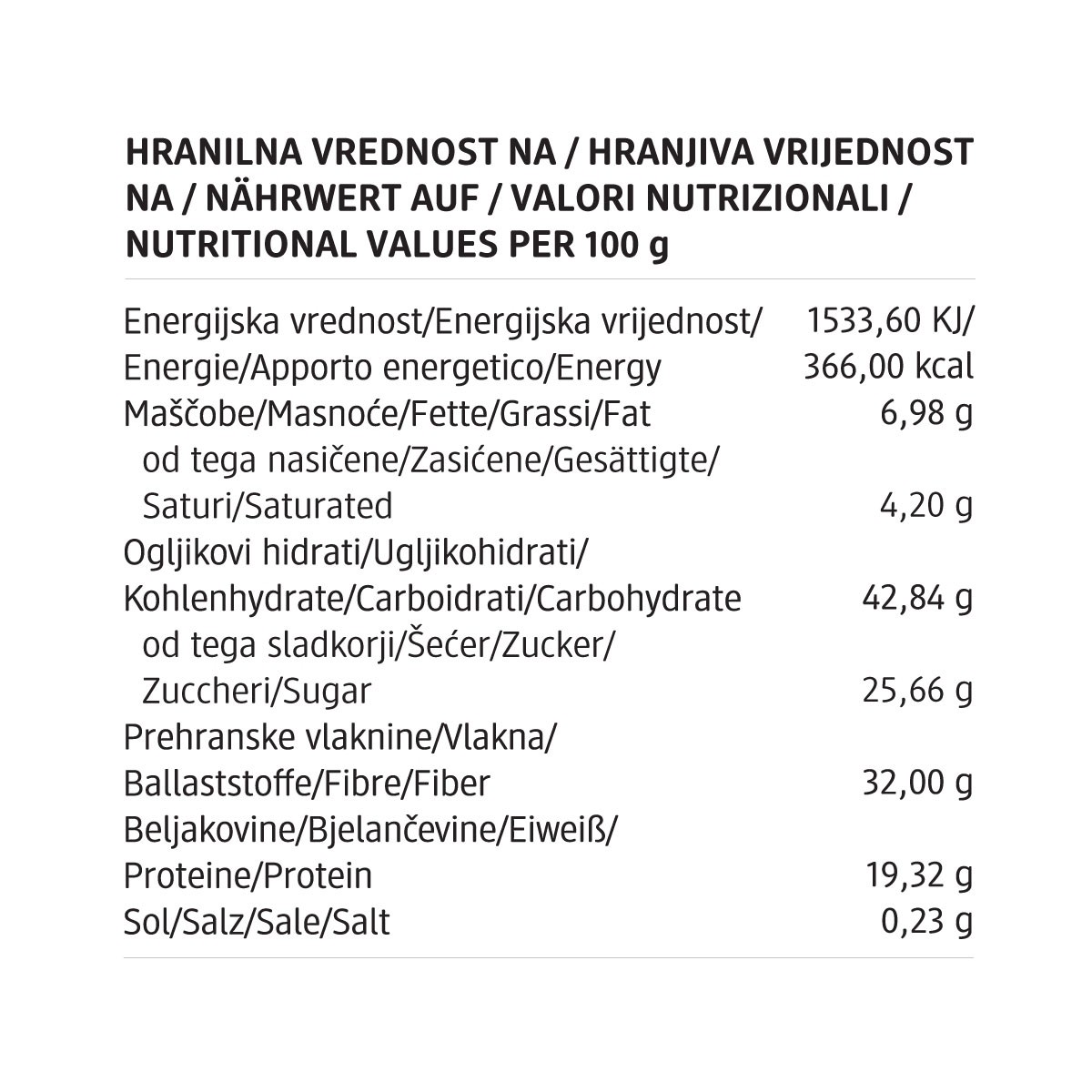 HRANILNA VREDNOST NA / HRANJIVA VRIJEDNOST NA / NÄHRWERT AUF / VALORI NUTRIZIONALI / NUTRITIONAL VALUES PER 100 g

| | |
|---|---|
| Energijska vrednost/Energijska vrijednost/ Energie/Apporto energetico/Energy | 1533,60 KJ/ 366,00 kcal |
| Maščobe/Masnoće/Fette/Grassi/Fat | 6,98 g |
| od tega nasičene/Zasićene/Gesättigte/ Saturi/Saturated | 4,20 g |
| Ogljikovi hidrati/Ugljikohidrati/ Kohlenhydrate/Carboidrati/Carbohydrate | 42,84 g |
| od tega sladkorji/Šećer/Zucker/ Zuccheri/Sugar | 25,66 g |
| Prehranske vlaknine/Vlakna/ Ballaststoffe/Fibre/Fiber | 32,00 g |
| Beljakovine/Bjelančevine/Eiweiß/ Proteine/Protein | 19,32 g |
| Sol/Salz/Sale/Salt | 0,23 g |